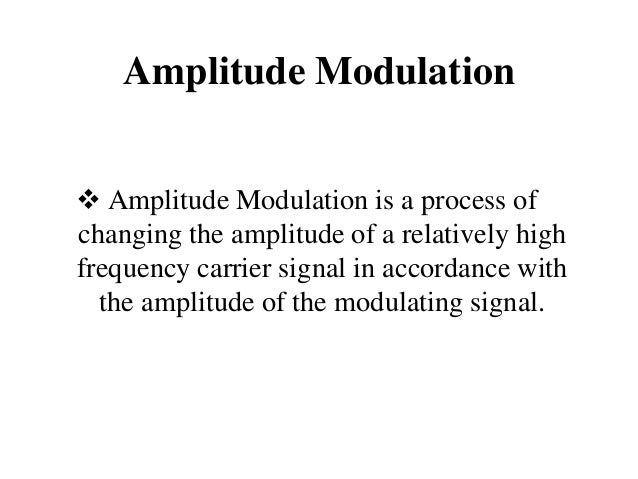 Amplitude Modulation

❖ Amplitude Modulation is a process of changing the amplitude of a relatively high frequency carrier signal in accordance with the amplitude of the modulating signal.